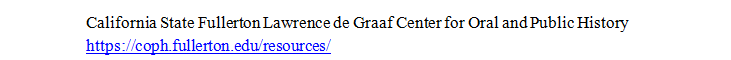 California State Fullerton Lawrence de Graaf Center for Oral and Public History
https://coph.fullerton.edu/resources/